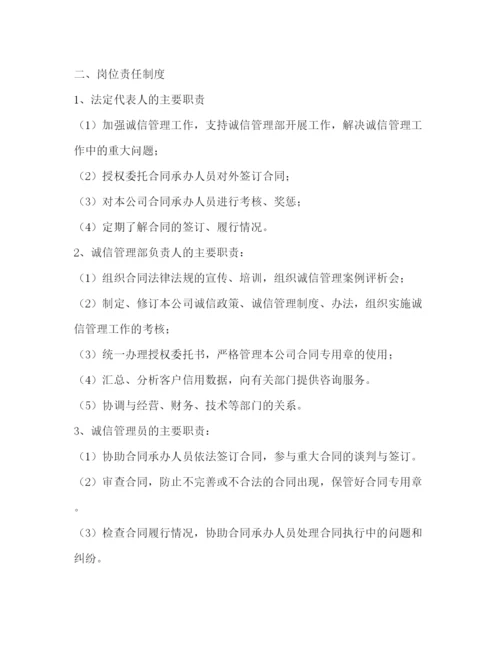 二、岗位责任制度

1、法定代表人的主要职责

（1）加强诚信管理工作，支持诚信管理部开展工作，解决诚信管理工作中的重大问题；

（2）授权委托合同承办人员对外签订合同；

（3）对本公司合同承办人员进行考核、奖惩；

（4）定期了解合同的签订、履行情况。

2、诚信管理部负责人的主要职责：

（1）组织合同法律法规的宣传、培训，组织诚信管理案例评析会；

（2）制定、修订本公司诚信政策、诚信管理制度、办法，组织实施诚信管理工作的考核；

（3）统一办理授权委托书，严格管理本公司合同专用章的使用；

（4）汇总、分析客户信用数据，向有关部门提供咨询服务。

（5）协调与经营、财务、技术等部门的关系。

3、诚信管理员的主要职责：

（1）协助合同承办人员依法签订合同，参与重大合同的谈判与签订。

（2）审查合同，防止不完善或不合法的合同出现，保管好合同专用章。

（3）检查合同履行情况，协助合同承办人员处理合同执行中的问题和纠纷。